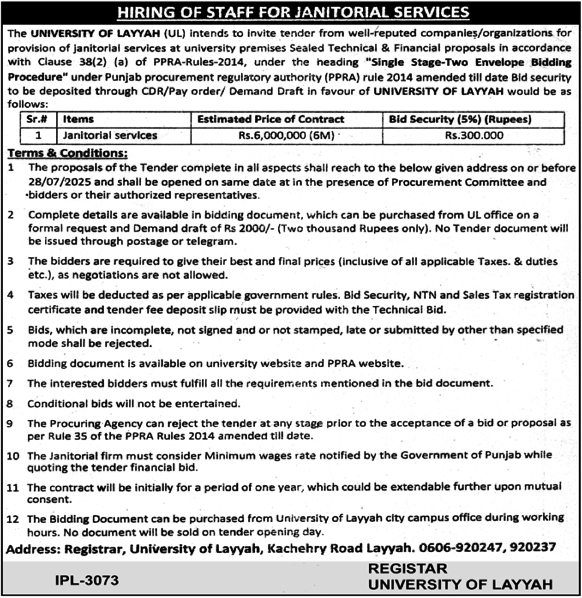 HIRING OF STAFF FOR JANITORIAL SERVICES

The UNIVERSITY OF LAYYAH (UL) intends to invite tender from well-reputed companies/organizations for provision of janitorial services at university premises Sealed Technical & Financial proposals in accordance with Clause 38(2) (a) of PPRA-Rules-2014, under the heading "Single Stage-Two Envelope Bidding Procedure" under Punjab procurement regulatory authority (PPRA) rule 2014 amended till date Bid security to be deposited through CDR/Pay order/ Demand Draft in favour of UNIVERSITY OF LAYYAH would be as follows:

| Sr.# | Items | Estimated Price of Contract | Bid Security (5%) (Rupees) |
|---|---|---|---|
| 1 | Janitorial services | Rs.6,000,000 (6M) | Rs.300.000 |

Terms & Conditions:

1 The proposals of the Tender complete in all aspects shall reach to the below given address on or before 28/07/2025 and shall be opened on same date at in the presence of Procurement Committee and bidders or their authorized representatives.

2 Complete details are available in bidding document, which can be purchased from UL office on a formal request and Demand draft of Rs 2000/- (Two thousand Rupees only). No Tender document will be issued through postage or telegram.

3 The bidders are required to give their best and final prices (inclusive of all applicable Taxes. & duties etc.), as negotiations are not allowed.

4 Taxes will be deducted as per applicable government rules. Bid Security, NTN and Sales Tax registration certificate and tender fee deposit slip must be provided with the Technical Bid.

5 Bids, which are incomplete, not signed and or not stamped, late or submitted by other than specified mode shall be rejected.

6 Bidding document is available on university website and PPRA website.

7 The interested bidders must fulfill all the requirements mentioned in the bid document.

8 Conditional bids will not be entertained.

9 The Procuring Agency can reject the tender at any stage prior to the acceptance of a bid or proposal as per Rule 35 of the PPRA Rules 2014 amended till date.

10 The Janitorial firm must consider Minimum wages rate notified by the Government of Punjab while quoting the tender financial bid.

11 The contract will be initially for a period of one year, which could be extendable further upon mutual consent.

12 The Bidding Document can be purchased from University of Layyah city campus office during working hours. No document will be sold on tender opening day.

Address: Registrar, University of Layyah, Kachehry Road Layyah. 0606-920247, 920237

IPL-3073

REGISTAR
UNIVERSITY OF LAYYAH